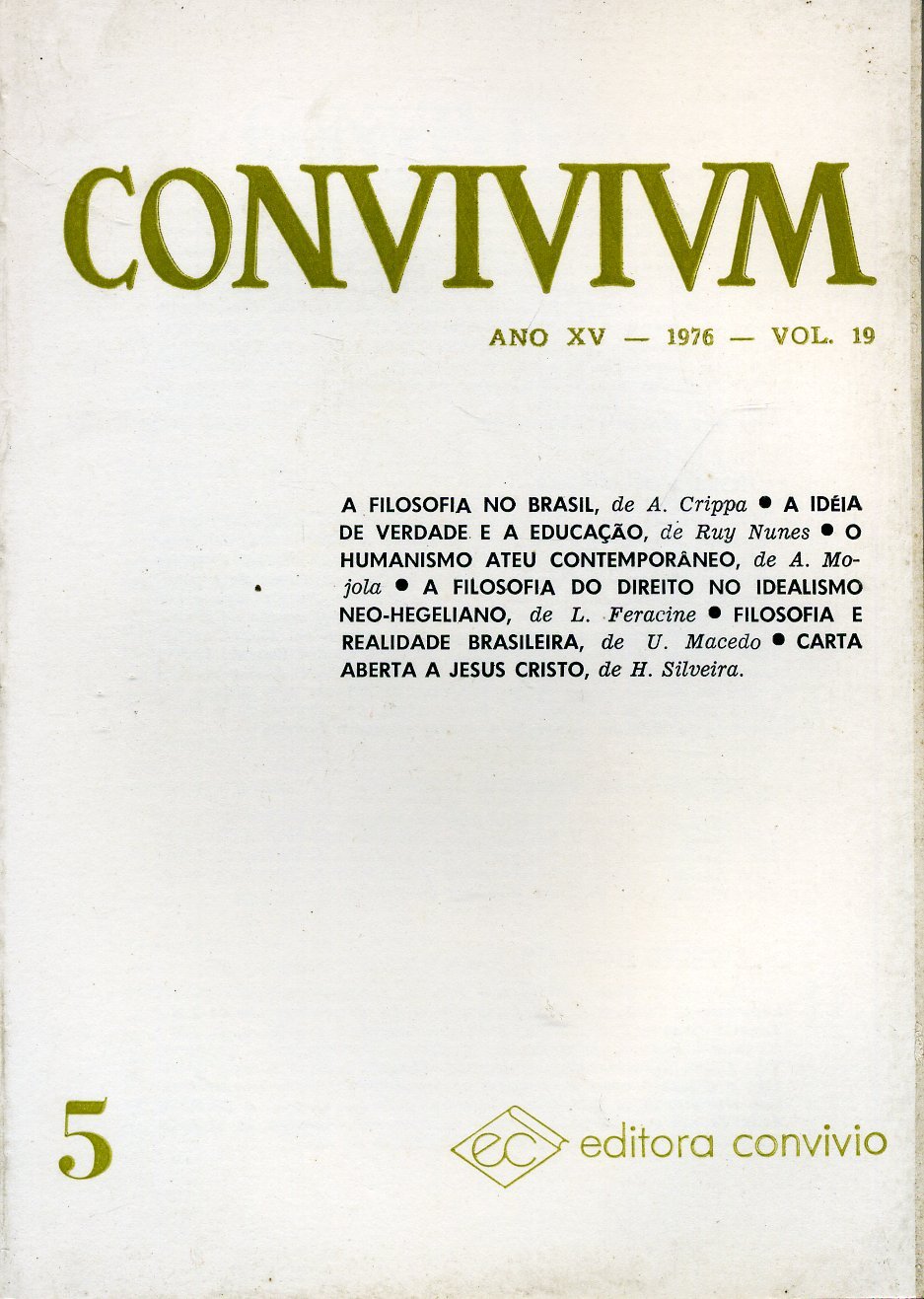 CONVIVIVM

ANO XV — 1976 — VOL. 19

A FILOSOFIA NO BRASIL, de A. Crippa ● A IDÉIA DE VERDADE E A EDUCAÇÃO, de Ruy Nunes ● O HUMANISMO ATEU CONTEMPORÂNEO, de A. Mojola ● A FILOSOFIA DO DIREITO NO IDEALISMO NEO-HEGELIANO, de L. Feracine ● FILOSOFIA E REALIDADE BRASILEIRA, de U. Macedo ● CARTA ABERTA A JESUS CRISTO, de H. Silveira.

5

ec editora convivio